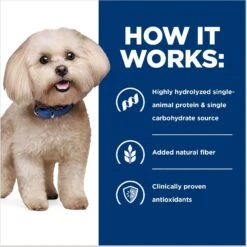 HOW IT WORKS:

Highly hydrolyzed single-animal protein & single carbohydrate source

Added natural fiber

Clinically proven antioxidants